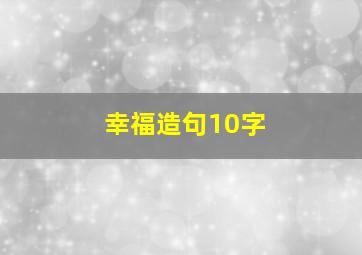 幸福造句10字